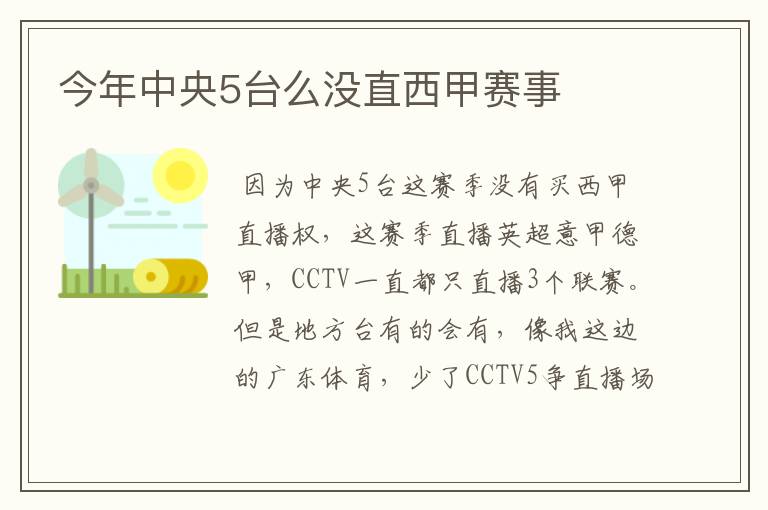 今年中央5台么没直西甲赛事

因为中央5台这赛季没有买西甲直播权，这赛季直播英超意甲德甲，CCTV一直都只直播3个联赛。但是地方台有的会有，像我这边的广东体育，少了CCTV5争直播场